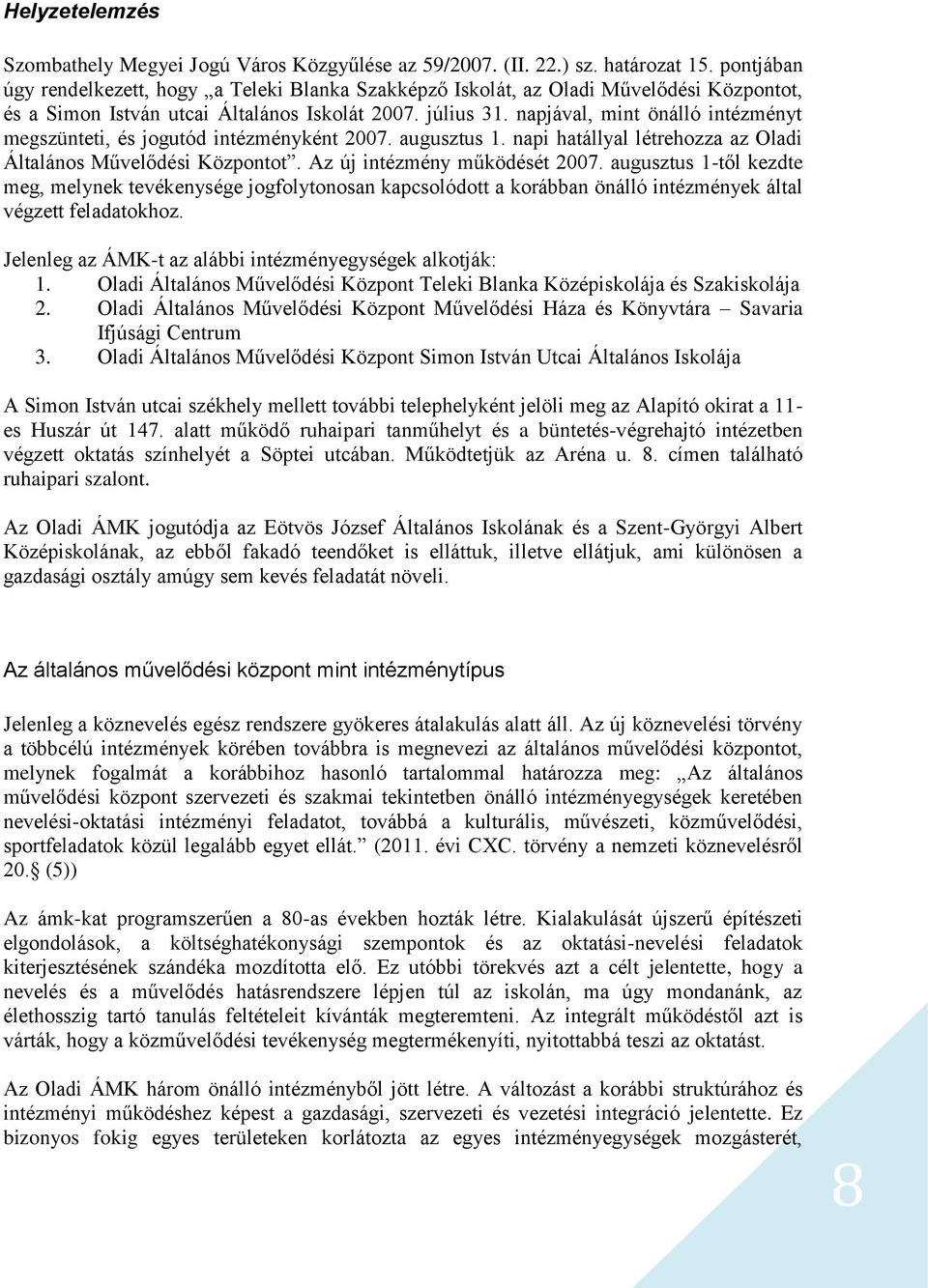 Helyzetelemzés

Szombathely Megyei Jogú Város Közgyűlése az 59/2007. (II. 22.) sz. határozat 15. pontjában úgy rendelkezett, hogy „a Teleki Blanka Szakképző Iskolát, az Oladi Művelődési Központot, és a Simon István utcai Általános Iskolát 2007. július 31. napjával, mint önálló intézményt megszünteti, és jogutód intézményként 2007. augusztus 1. napi hatállyal létrehozza az Oladi Általános Művelődési Központot”. Az új intézmény működését 2007. augusztus 1-től kezdte meg, melynek tevékenysége jogfolytonosan kapcsolódott a korábban önálló intézmények által végzett feladatokhoz.

Jelenleg az ÁMK-t az alábbi intézményegységek alkotják:
1. Oladi Általános Művelődési Központ Teleki Blanka Középiskolája és Szakiskolája
2. Oladi Általános Művelődési Központ Művelődési Háza és Könyvtára – Savaria Ifjúsági Centrum
3. Oladi Általános Művelődési Központ Simon István Utcai Általános Iskolája

A Simon István utcai székhely mellett további telephelyként jelöli meg az Alapító okirat a 11-es Huszár út 147. alatt működő ruhaipari tanműhelyt és a büntetés-végrehajtó intézetben végzett oktatás színhelyét a Söptei utcában. Működtetjük az Aréna u. 8. címen található ruhaipari szalont.

Az Oladi ÁMK jogutódja az Eötvös József Általános Iskolának és a Szent-Györgyi Albert Középiskolának, az ebből fakadó teendőket is elláttuk, illetve ellátjuk, ami különösen a gazdasági osztály amúgy sem kevés feladatát növeli.

Az általános művelődési központ mint intézménytípus

Jelenleg a köznevelés egész rendszere gyökeres átalakulás alatt áll. Az új köznevelési törvény a többcélú intézmények körében továbbra is megnevezi az általános művelődési központot, melynek fogalmát a korábbihoz hasonló tartalommal határozza meg: „Az általános művelődési központ szervezeti és szakmai tekintetben önálló intézményegységek keretében nevelési-oktatási intézményi feladatot, továbbá a kulturális, művészeti, közművelődési, sportfeladatok közül legalább egyet ellát.” (2011. évi CXC. törvény a nemzeti köznevelésről 20.§ (5))

Az ámk-kat programszerűen a 80-as években hozták létre. Kialakulását újszerű építészeti elgondolások, a költséghatékonysági szempontok és az oktatási-nevelési feladatok kiterjesztésének szándéka mozdította elő. Ez utóbbi törekvés azt a célt jelentette, hogy a nevelés és a művelődés hatásrendszere lépjen túl az iskolán, ma úgy mondanánk, az élethosszig tartó tanulás feltételeit kívánták megteremteni. Az integrált működéstől azt is várták, hogy a közművelődési tevékenység megtermékenyíti, nyitottabbá teszi az oktatást.

Az Oladi ÁMK három önálló intézményből jött létre. A változást a korábbi struktúrához és intézményi működéshez képest a gazdasági, szervezeti és vezetési integráció jelentette. Ez bizonyos fokig egyes területeken korlátozta az egyes intézményegységek mozgásterét,

8